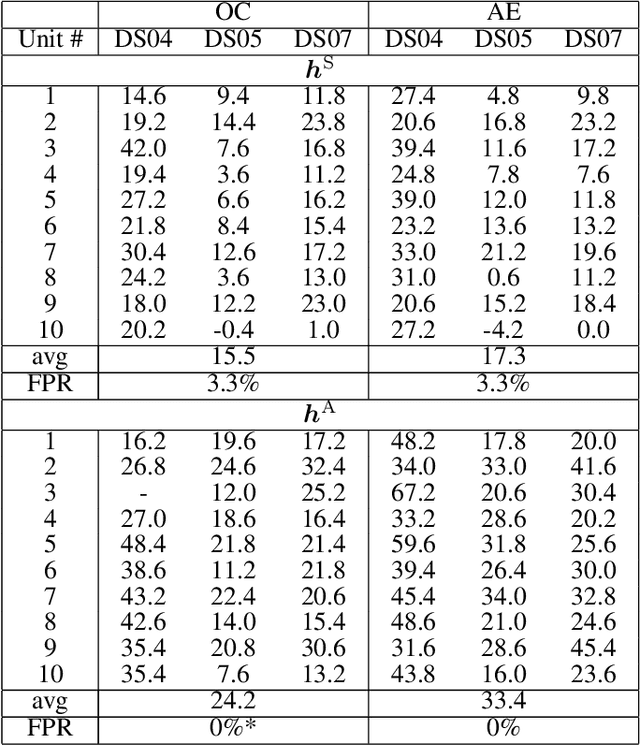 | | OC | | | AE | | |
|---|---|---|---|---|---|---|
| Unit # | DS04 | DS05 | DS07 | DS04 | DS05 | DS07 |
| $\boldsymbol{h}^{\mathrm{S}}$ | | | | | | |
| 1 | 14.6 | 9.4 | 11.8 | 27.4 | 4.8 | 9.8 |
| 2 | 19.2 | 14.4 | 23.8 | 20.6 | 16.8 | 23.2 |
| 3 | 42.0 | 7.6 | 16.8 | 39.4 | 11.6 | 17.2 |
| 4 | 19.4 | 3.6 | 11.2 | 24.8 | 7.8 | 7.6 |
| 5 | 27.2 | 6.6 | 16.2 | 39.0 | 12.0 | 11.8 |
| 6 | 21.8 | 8.4 | 15.4 | 23.2 | 13.6 | 13.2 |
| 7 | 30.4 | 12.6 | 17.2 | 33.0 | 21.2 | 19.6 |
| 8 | 24.2 | 3.6 | 13.0 | 31.0 | 0.6 | 11.2 |
| 9 | 18.0 | 12.2 | 23.0 | 20.6 | 15.2 | 18.4 |
| 10 | 20.2 | -0.4 | 1.0 | 27.2 | -4.2 | 0.0 |
| avg | | 15.5 | | | 17.3 | |
| FPR | | 3.3% | | | 3.3% | |
| $\boldsymbol{h}^{\mathrm{A}}$ | | | | | | |
| 1 | 16.2 | 19.6 | 17.2 | 48.2 | 17.8 | 20.0 |
| 2 | 26.8 | 24.6 | 32.4 | 34.0 | 33.0 | 41.6 |
| 3 | - | 12.0 | 25.2 | 67.2 | 20.6 | 30.4 |
| 4 | 27.0 | 18.6 | 16.4 | 33.2 | 28.6 | 20.2 |
| 5 | 48.4 | 21.8 | 21.4 | 59.6 | 31.8 | 25.6 |
| 6 | 38.6 | 11.2 | 21.8 | 39.4 | 26.4 | 30.0 |
| 7 | 43.2 | 22.4 | 20.6 | 45.4 | 34.0 | 32.8 |
| 8 | 42.6 | 14.0 | 15.4 | 48.6 | 21.0 | 24.6 |
| 9 | 35.4 | 20.8 | 30.6 | 31.6 | 28.6 | 45.4 |
| 10 | 35.4 | 7.6 | 13.2 | 43.8 | 16.0 | 23.6 |
| avg | | 24.2 | | | 33.4 | |
| FPR | | 0%* | | | 0% | |